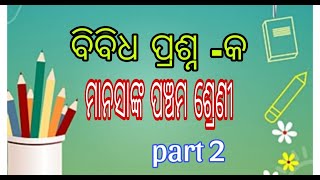 ବିବିଧ ପ୍ରଶ୍ନ -କ

ମାନସାଙ୍କ ପଞ୍ଚମ ଶ୍ରେଣୀ

part 2